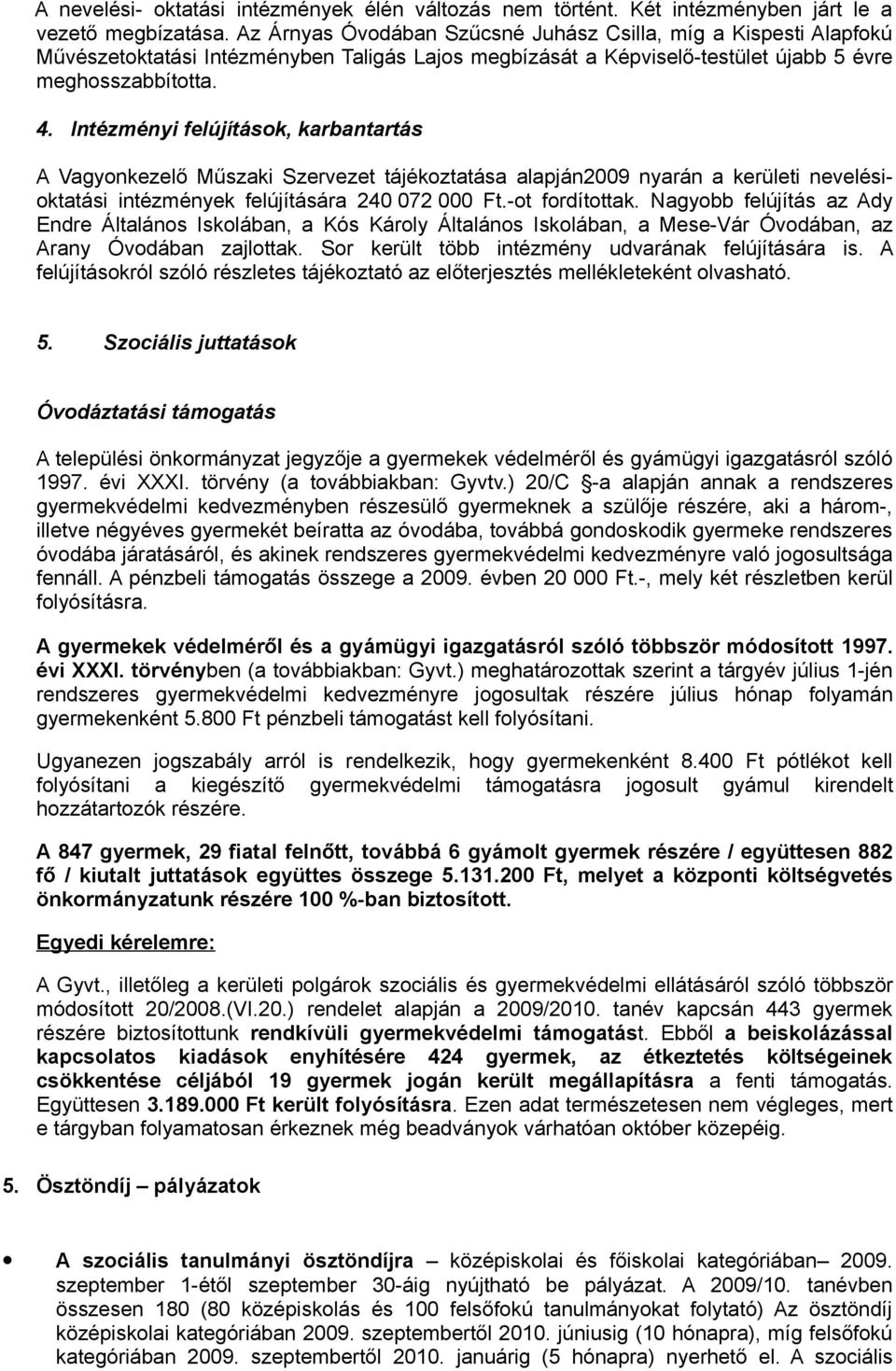 A nevelési- oktatási intézmények élén változás nem történt. Két intézményben járt le a vezető megbízatása. Az Árnyas Óvodában Szűcsné Juhász Csilla, míg a Kispesti Alapfokú Művészetoktatási Intézményben Taligás Lajos megbízását a Képviselő-testület újabb 5 évre meghosszabbította.

4. Intézményi felújítások, karbantartás

A Vagyonkezelő Műszaki Szervezet tájékoztatása alapján2009 nyarán a kerületi nevelési-oktatási intézmények felújítására 240 072 000 Ft.-ot fordítottak. Nagyobb felújítás az Ady Endre Általános Iskolában, a Kós Károly Általános Iskolában, a Mese-Vár Óvodában, az Arany Óvodában zajlottak. Sor került több intézmény udvarának felújítására is. A felújításokról szóló részletes tájékoztató az előterjesztés mellékleteként olvasható.

5. Szociális juttatások

Óvodáztatási támogatás

A települési önkormányzat jegyzője a gyermekek védelméről és gyámügyi igazgatásról szóló 1997. évi XXXI. törvény (a továbbiakban: Gyvtv.) 20/C §-a alapján annak a rendszeres gyermekvédelmi kedvezményben részesülő gyermeknek a szülője részére, aki a három-, illetve négyéves gyermekét beíratta az óvodába, továbbá gondoskodik gyermeke rendszeres óvodába járatásáról, és akinek rendszeres gyermekvédelmi kedvezményre való jogosultsága fennáll. A pénzbeli támogatás összege a 2009. évben 20 000 Ft.-, mely két részletben kerül folyósításra.

A gyermekek védelméről és a gyámügyi igazgatásról szóló többször módosított 1997. évi XXXI. törvényben (a továbbiakban: Gyvt.) meghatározottak szerint a tárgyév július 1-jén rendszeres gyermekvédelmi kedvezményre jogosultak részére július hónap folyamán gyermekenként 5.800 Ft pénzbeli támogatást kell folyósítani.

Ugyanezen jogszabály arról is rendelkezik, hogy gyermekenként 8.400 Ft pótlékot kell folyósítani a kiegészítő gyermekvédelmi támogatásra jogosult gyámul kirendelt hozzátartozók részére.

A 847 gyermek, 29 fiatal felnőtt, továbbá 6 gyámolt gyermek részére / együttesen 882 fő / kiutalt juttatások együttes összege 5.131.200 Ft, melyet a központi költségvetés önkormányzatunk részére 100 %-ban biztosított.

Egyedi kérelemre:

A Gyvt., illetőleg a kerületi polgárok szociális és gyermekvédelmi ellátásáról szóló többször módosított 20/2008.(VI.20.) rendelet alapján a 2009/2010. tanév kapcsán 443 gyermek részére biztosítottunk rendkívüli gyermekvédelmi támogatást. Ebből a beiskolázással kapcsolatos kiadások enyhítésére 424 gyermek, az étkeztetés költségeinek csökkentése céljából 19 gyermek jogán került megállapításra a fenti támogatás. Együttesen 3.189.000 Ft került folyósításra. Ezen adat természetesen nem végleges, mert e tárgyban folyamatosan érkeznek még beadványok várhatóan október közepéig.

5. Ösztöndíj – pályázatok

• A szociális tanulmányi ösztöndíjra – középiskolai és főiskolai kategóriában– 2009. szeptember 1-étől szeptember 30-áig nyújtható be pályázat. A 2009/10. tanévben összesen 180 (80 középiskolás és 100 felsőfokú tanulmányokat folytató) Az ösztöndíj középiskolai kategóriában 2009. szeptembertől 2010. júniusig (10 hónapra), míg felsőfokú kategóriában 2009. szeptembertől 2010. januárig (5 hónapra) nyerhető el. A szociális